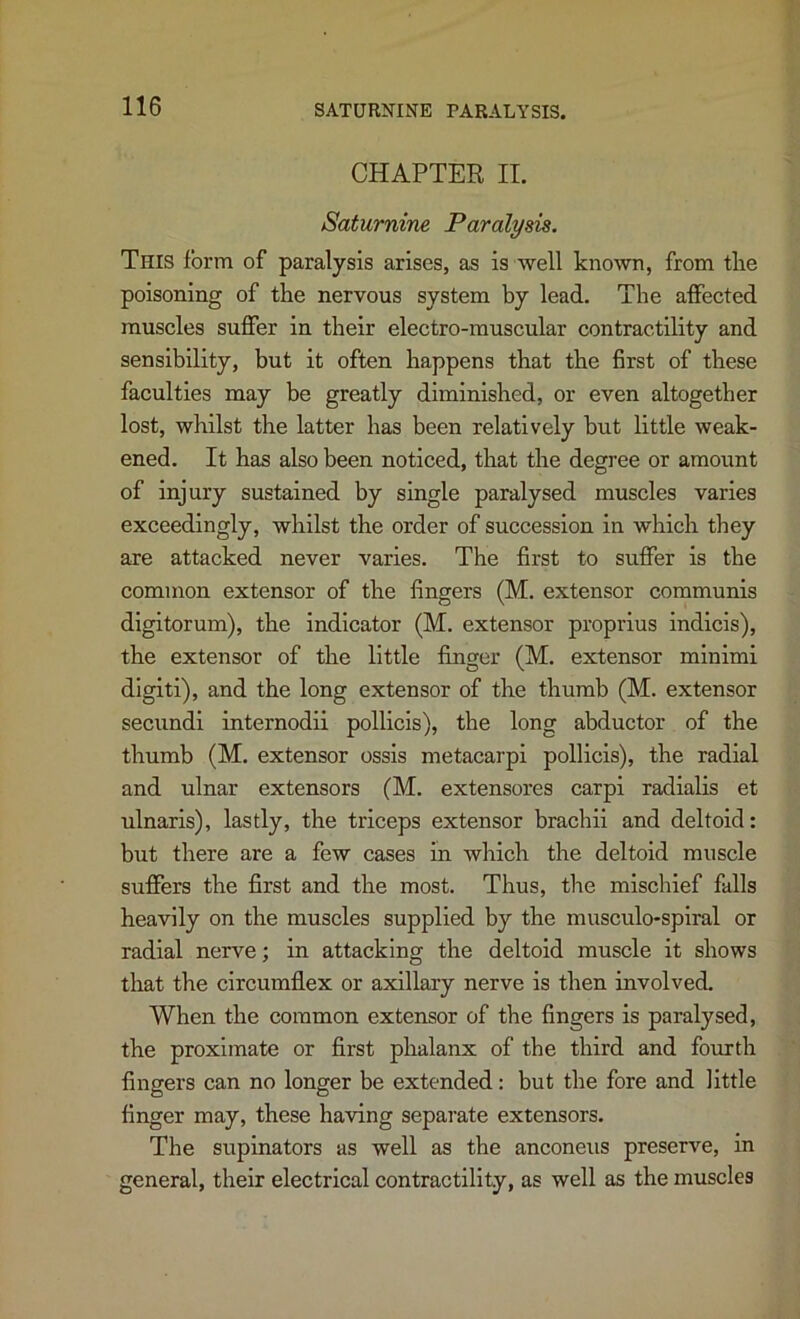 116 SATURNINE PARALYSIS.

CHAPTER II.

Saturnine Paralysis.

This form of paralysis arises, as is well known, from the poisoning of the nervous system by lead. The affected muscles suffer in their electro-muscular contractility and sensibility, but it often happens that the first of these faculties may be greatly diminished, or even altogether lost, whilst the latter has been relatively but little weakened. It has also been noticed, that the degree or amount of injury sustained by single paralysed muscles varies exceedingly, whilst the order of succession in which they are attacked never varies. The first to suffer is the common extensor of the fingers (M. extensor communis digitorum), the indicator (M. extensor proprius indicis), the extensor of the little finger (M. extensor minimi digiti), and the long extensor of the thumb (M. extensor secundi internodii pollicis), the long abductor of the thumb (M. extensor ossis metacarpi pollicis), the radial and ulnar extensors (M. extensores carpi radialis et ulnaris), lastly, the triceps extensor brachii and deltoid: but there are a few cases in which the deltoid muscle suffers the first and the most. Thus, the mischief falls heavily on the muscles supplied by the musculo-spiral or radial nerve; in attacking the deltoid muscle it shows that the circumflex or axillary nerve is then involved.

When the common extensor of the fingers is paralysed, the proximate or first phalanx of the third and fourth fingers can no longer be extended: but the fore and little finger may, these having separate extensors.

The supinators as well as the anconeus preserve, in general, their electrical contractility, as well as the muscles